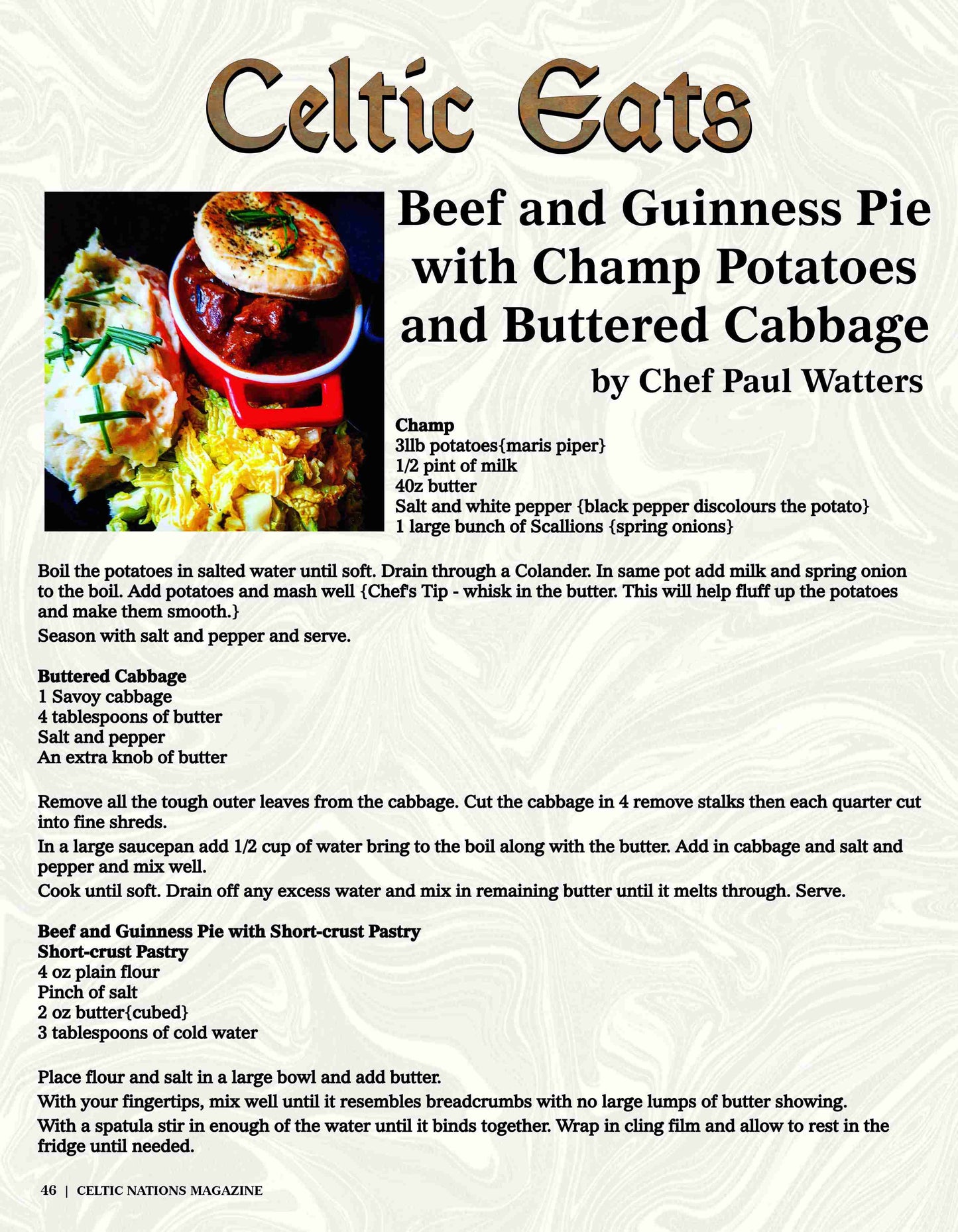 Celtic Eats

Beef and Guinness Pie with Champ Potatoes and Buttered Cabbage

by Chef Paul Watters

Champ
3llb potatoes{maris piper}
1/2 pint of milk
40z butter
Salt and white pepper {black pepper discolours the potato}
1 large bunch of Scallions {spring onions}

Boil the potatoes in salted water until soft. Drain through a Colander. In same pot add milk and spring onion to the boil. Add potatoes and mash well {Chef's Tip - whisk in the butter. This will help fluff up the potatoes and make them smooth.}

Season with salt and pepper and serve.

Buttered Cabbage
1 Savoy cabbage
4 tablespoons of butter
Salt and pepper
An extra knob of butter

Remove all the tough outer leaves from the cabbage. Cut the cabbage in 4 remove stalks then each quarter cut into fine shreds.

In a large saucepan add 1/2 cup of water bring to the boil along with the butter. Add in cabbage and salt and pepper and mix well.

Cook until soft. Drain off any excess water and mix in remaining butter until it melts through. Serve.

Beef and Guinness Pie with Short-crust Pastry
Short-crust Pastry
4 oz plain flour
Pinch of salt
2 oz butter{cubed}
3 tablespoons of cold water

Place flour and salt in a large bowl and add butter.

With your fingertips, mix well until it resembles breadcrumbs with no large lumps of butter showing.

With a spatula stir in enough of the water until it binds together. Wrap in cling film and allow to rest in the fridge until needed.

46 | CELTIC NATIONS MAGAZINE